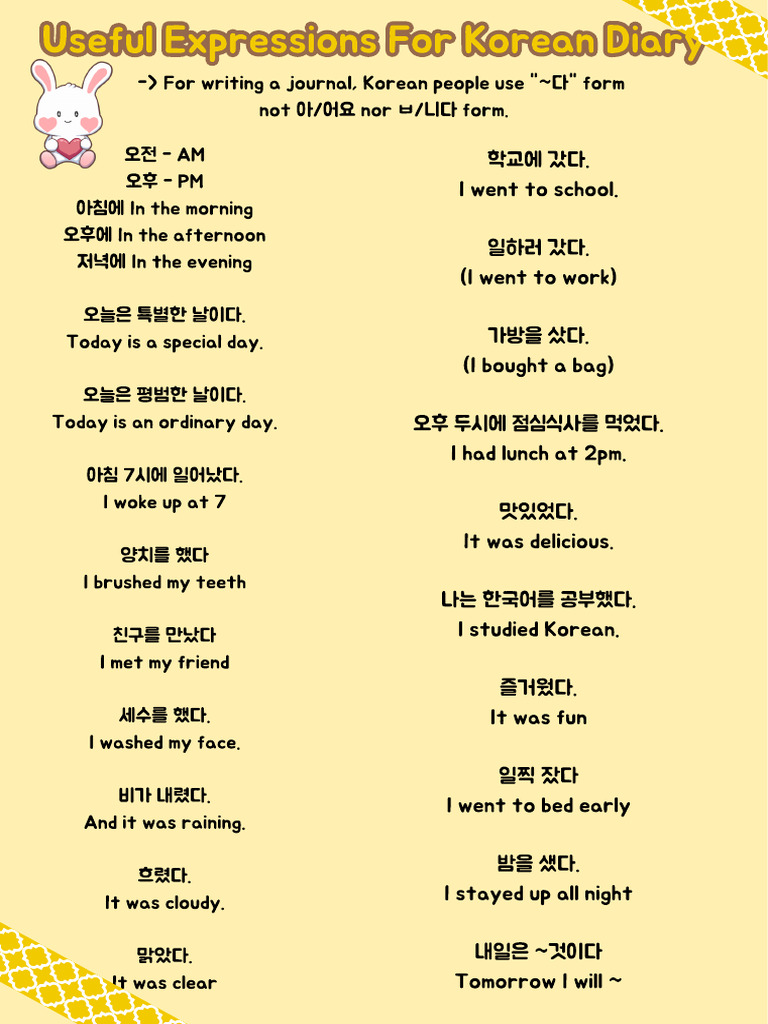 Useful Expressions For Korean Diary

-> For writing a journal, Korean people use "~다" form not 아/어요 nor ㅂ/니다 form.

오전 - AM
오후 - PM
아침에 In the morning
오후에 In the afternoon
저녁에 In the evening

오늘은 특별한 날이다.
Today is a special day.

오늘은 평범한 날이다.
Today is an ordinary day.

아침 7시에 일어났다.
I woke up at 7

양치를 했다
I brushed my teeth

친구를 만났다
I met my friend

세수를 했다.
I washed my face.

비가 내렸다.
And it was raining.

흐렸다.
It was cloudy.

맑았다.
It was clear

학교에 갔다.
I went to school.

일하러 갔다.
(I went to work)

가방을 샀다.
(I bought a bag)

오후 두시에 점심식사를 먹었다.
I had lunch at 2pm.

맛있었다.
It was delicious.

나는 한국어를 공부했다.
I studied Korean.

즐거웠다.
It was fun

일찍 잤다
I went to bed early

밤을 샜다.
I stayed up all night

내일은 ~것이다
Tomorrow I will ~